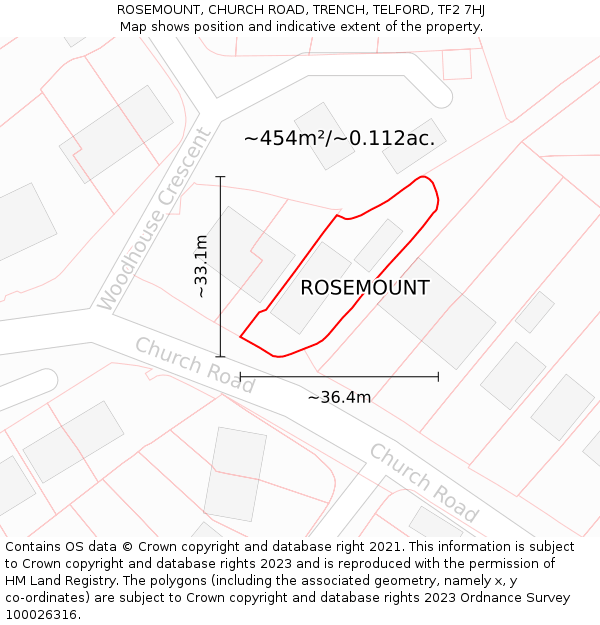 ROSEMOUNT, CHURCH ROAD, TRENCH, TELFORD, TF2 7HJ
Map shows position and indicative extent of the property.

~454m²/~0.112ac.

Woodhouse Crescent

~33.1m

ROSEMOUNT

Church Road

~36.4m

Church Road

Contains OS data © Crown copyright and database right 2021. This information is subject to Crown copyright and database rights 2023 and is reproduced with the permission of HM Land Registry. The polygons (including the associated geometry, namely x, y co-ordinates) are subject to Crown copyright and database rights 2023 Ordnance Survey 100026316.